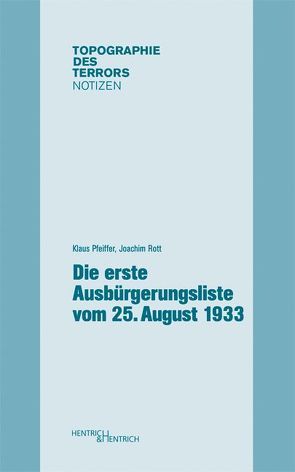 TOPOGRAPHIE
DES
TERRORS
NOTIZEN

Klaus Pfeiffer, Joachim Rott

Die erste Ausbürgerungsliste vom 25. August 1933

HENTRICH & HENTRICH